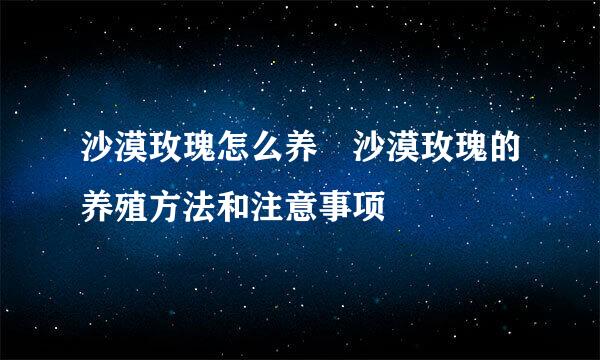 沙漠玫瑰怎么养　沙漠玫瑰的养殖方法和注意事项